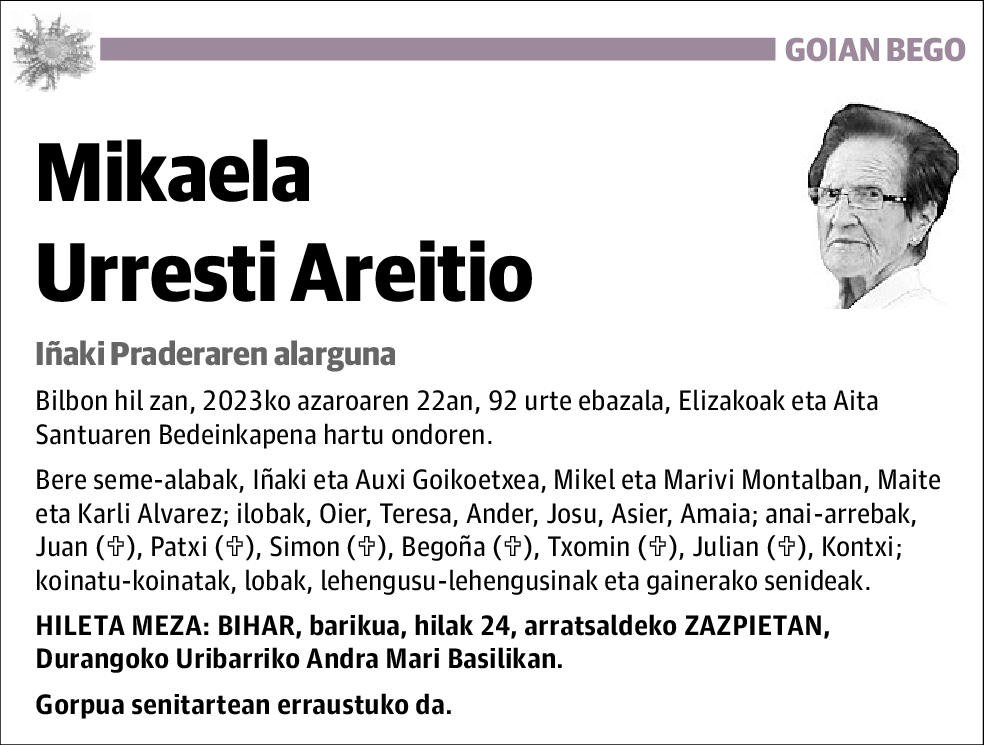 GOIAN BEGO

Mikaela Urresti Areitio

Iñaki Praderaren alarguna

Bilbon hil zan, 2023ko azaroaren 22an, 92 urte ebazala, Elizakoak eta Aita Santuaren Bedeinkapena hartu ondoren.

Bere seme-alabak, Iñaki eta Auxi Goikoetxea, Mikel eta Marivi Montalban, Maite eta Karli Alvarez; ilobak, Oier, Teresa, Ander, Josu, Asier, Amaia; anai-arrebak, Juan (✞), Patxi (✞), Simon (✞), Begoña (✞), Txomin (✞), Julian (✞), Kontxi; koinatu-koinatak, lobak, lehengusu-lehengusinak eta gainerako senideak.

HILETA MEZA: BIHAR, barikua, hilak 24, arratsaldeko ZAZPIETAN, Durangoko Uribarriko Andra Mari Basilikan.

Gorpua senitartean erraustuko da.